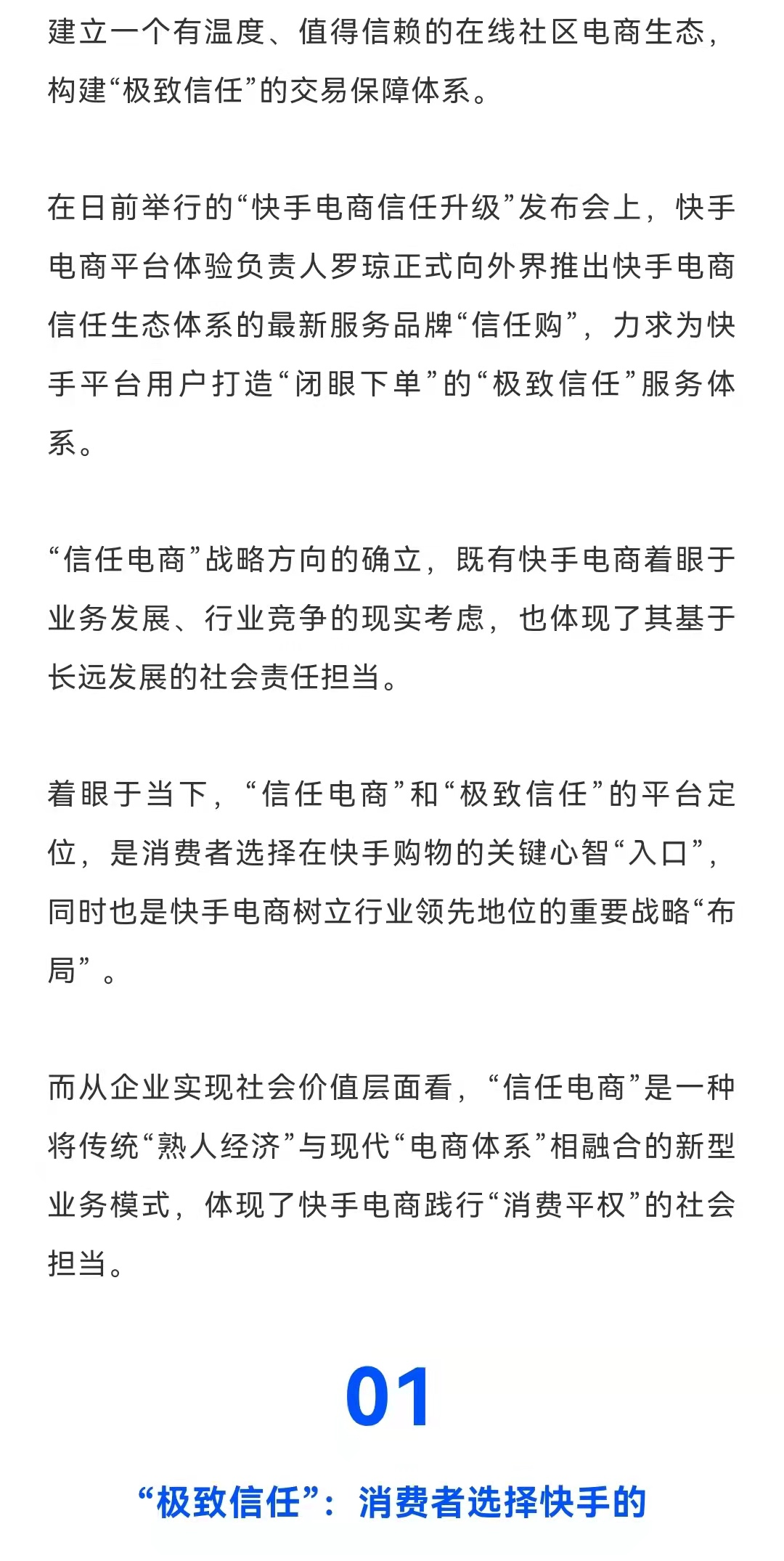 建立一个有温度、值得信赖的在线社区电商生态，构建“极致信任”的交易保障体系。

在日前举行的“快手电商信任升级”发布会上，快手电商平台体验负责人罗琼正式向外界推出快手电商信任生态体系的最新服务品牌“信任购”，力求为快手平台用户打造“闭眼下单”的“极致信任”服务体系。

“信任电商”战略方向的确立，既有快手电商着眼于业务发展、行业竞争的现实考虑，也体现了其基于长远发展的社会责任担当。

着眼于当下，“信任电商”和“极致信任”的平台定位，是消费者选择在快手购物的关键心智“入口”，同时也是快手电商树立行业领先地位的重要战略“布局”。

而从企业实现社会价值层面看，“信任电商”是一种将传统“熟人经济”与现代“电商体系”相融合的新型业务模式，体现了快手电商践行“消费平权”的社会担当。

01

“极致信任”：消费者选择快手的